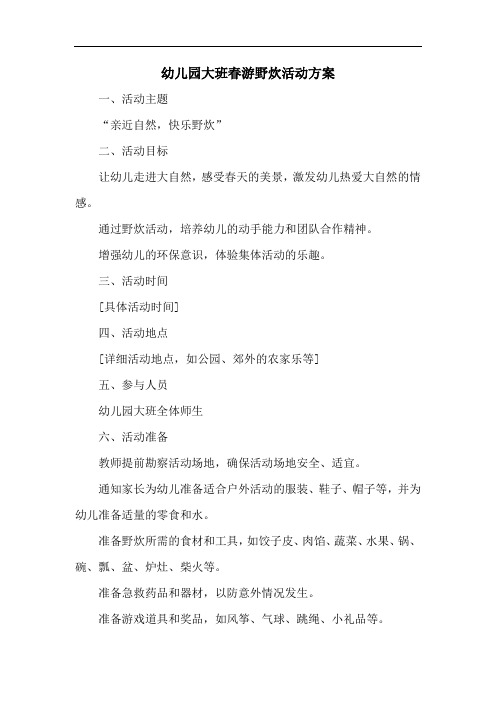 幼儿园大班春游野炊活动方案

一、活动主题

“亲近自然，快乐野炊”

二、活动目标

让幼儿走进大自然，感受春天的美景，激发幼儿热爱大自然的情感。

通过野炊活动，培养幼儿的动手能力和团队合作精神。

增强幼儿的环保意识，体验集体活动的乐趣。

三、活动时间

[具体活动时间]

四、活动地点

[详细活动地点，如公园、郊外的农家乐等]

五、参与人员

幼儿园大班全体师生

六、活动准备

教师提前勘察活动场地，确保活动场地安全、适宜。

通知家长为幼儿准备适合户外活动的服装、鞋子、帽子等，并为幼儿准备适量的零食和水。

准备野炊所需的食材和工具，如饺子皮、肉馅、蔬菜、水果、锅、碗、瓢、盆、炉灶、柴火等。

准备急救药品和器材，以防意外情况发生。

准备游戏道具和奖品，如风筝、气球、跳绳、小礼品等。